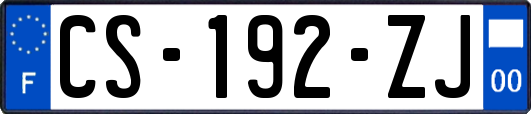 F
CS-192-ZJ
00